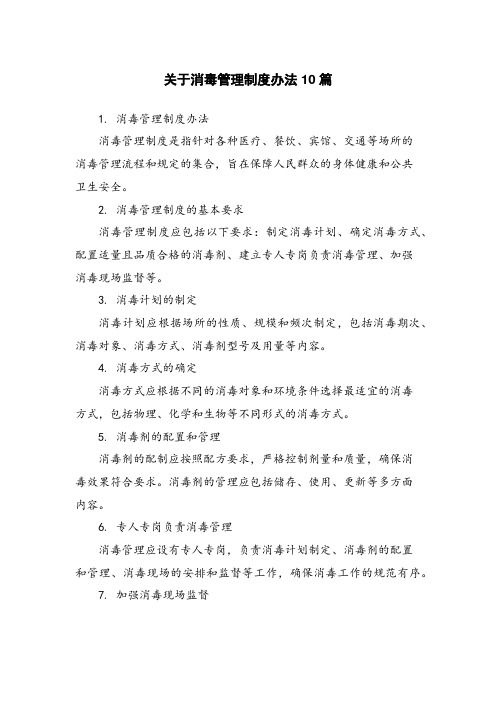 关于消毒管理制度办法10篇

1. 消毒管理制度办法

消毒管理制度是指针对各种医疗、餐饮、宾馆、交通等场所的消毒管理流程和规定的集合，旨在保障人民群众的身体健康和公共卫生安全。

2. 消毒管理制度的基本要求

消毒管理制度应包括以下要求：制定消毒计划、确定消毒方式、配置适量且品质合格的消毒剂、建立专人专岗负责消毒管理、加强消毒现场监督等。

3. 消毒计划的制定

消毒计划应根据场所的性质、规模和频次制定，包括消毒期次、消毒对象、消毒方式、消毒剂型号及用量等内容。

4. 消毒方式的确定

消毒方式应根据不同的消毒对象和环境条件选择最适宜的消毒方式，包括物理、化学和生物等不同形式的消毒方式。

5. 消毒剂的配置和管理

消毒剂的配制应按照配方要求，严格控制剂量和质量，确保消毒效果符合要求。消毒剂的管理应包括储存、使用、更新等多方面内容。

6. 专人专岗负责消毒管理

消毒管理应设有专人专岗，负责消毒计划制定、消毒剂的配置和管理、消毒现场的安排和监督等工作，确保消毒工作的规范有序。

7. 加强消毒现场监督